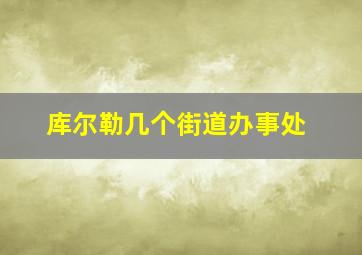 库尔勒几个街道办事处